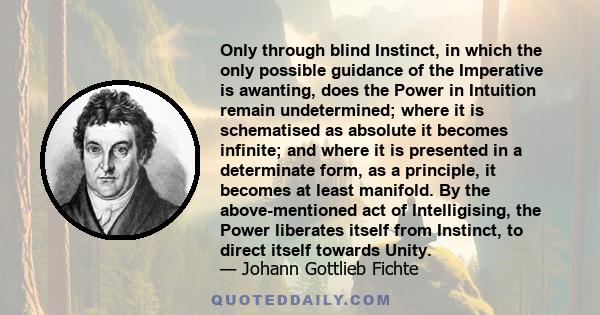 Only through blind Instinct, in which the only possible guidance of the Imperative is awanting, does the Power in Intuition remain undetermined; where it is schematised as absolute it becomes infinite; and where it is presented in a determinate form, as a principle, it becomes at least manifold. By the above-mentioned act of Intelligising, the Power liberates itself from Instinct, to direct itself towards Unity.
— Johann Gottlieb Fichte

QUOTEDDAILY.COM